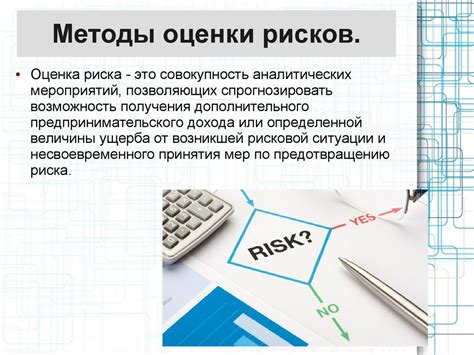 Методы оценки рисков.

• Оценка риска - это совокупность аналитических мероприятий, позволяющих спрогнозировать возможность получения дополнительного предпринимательского дохода или определенной величины ущерба от возникшей рисковой ситуации и несвоевременного принятия мер по предотвращению риска.

RISK?

YES

NO